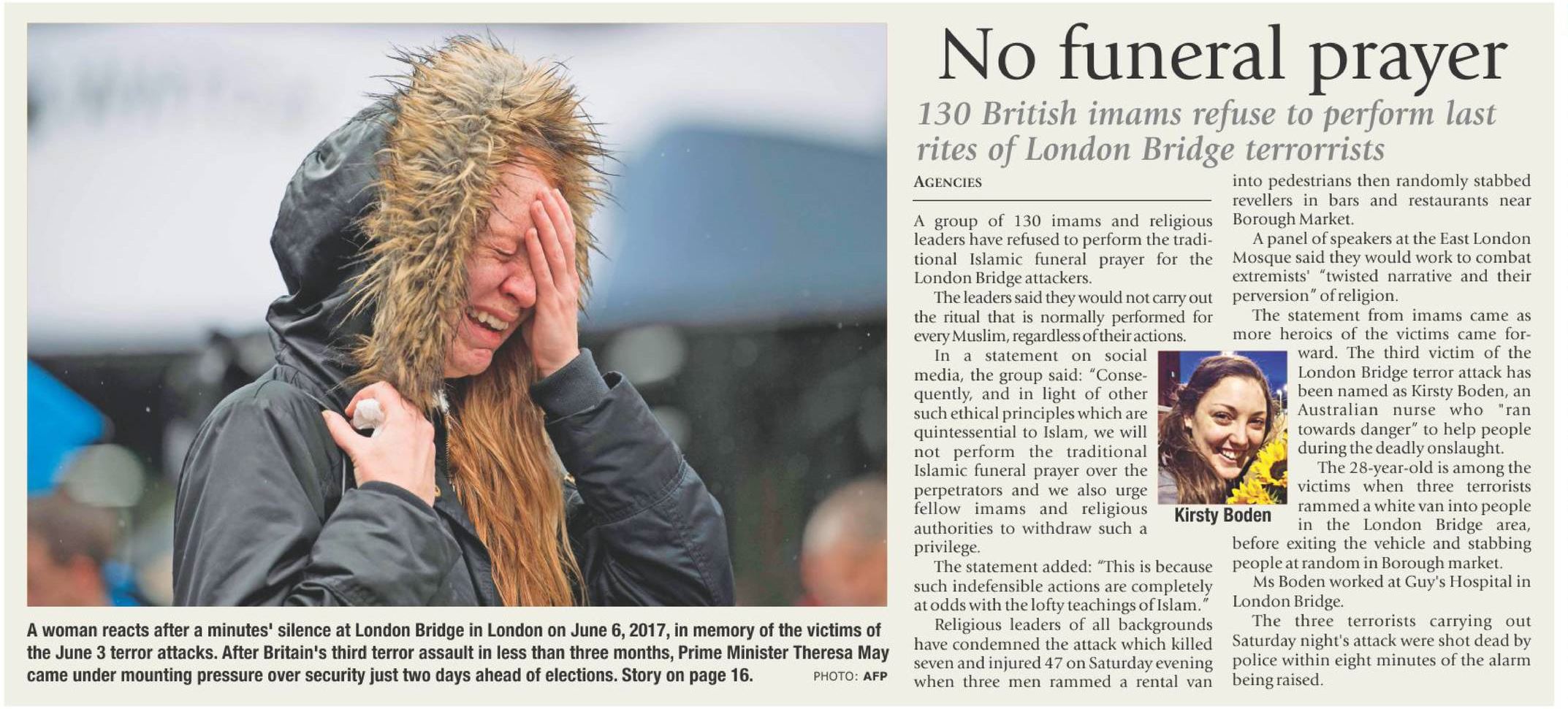 A woman reacts after a minutes' silence at London Bridge in London on June 6, 2017, in memory of the victims of the June 3 terror attacks. After Britain's third terror assault in less than three months, Prime Minister Theresa May came under mounting pressure over security just two days ahead of elections. Story on page 16.

PHOTO: AFP

No funeral prayer

130 British imams refuse to perform last rites of London Bridge terrorrists

AGENCIES

A group of 130 imams and religious leaders have refused to perform the traditional Islamic funeral prayer for the London Bridge attackers.

The leaders said they would not carry out the ritual that is normally performed for every Muslim, regardless of their actions.

In a statement on social media, the group said: "Consequently, and in light of other such ethical principles which are quintessential to Islam, we will not perform the traditional Islamic funeral prayer over the perpetrators and we also urge fellow imams and religious authorities to withdraw such a privilege.

The statement added: "This is because such indefensible actions are completely at odds with the lofty teachings of Islam."

Religious leaders of all backgrounds have condemned the attack which killed seven and injured 47 on Saturday evening when three men rammed a rental van into pedestrians then randomly stabbed revellers in bars and restaurants near Borough Market.

A panel of speakers at the East London Mosque said they would work to combat extremists' "twisted narrative and their perversion" of religion.

The statement from imams came as more heroics of the victims came forward. The third victim of the London Bridge terror attack has been named as Kirsty Boden, an Australian nurse who "ran towards danger" to help people during the deadly onslaught.

Kirsty Boden

The 28-year-old is among the victims when three terrorists rammed a white van into people in the London Bridge area, before exiting the vehicle and stabbing people at random in Borough market.

Ms Boden worked at Guy's Hospital in London Bridge.

The three terrorists carrying out Saturday night's attack were shot dead by police within eight minutes of the alarm being raised.